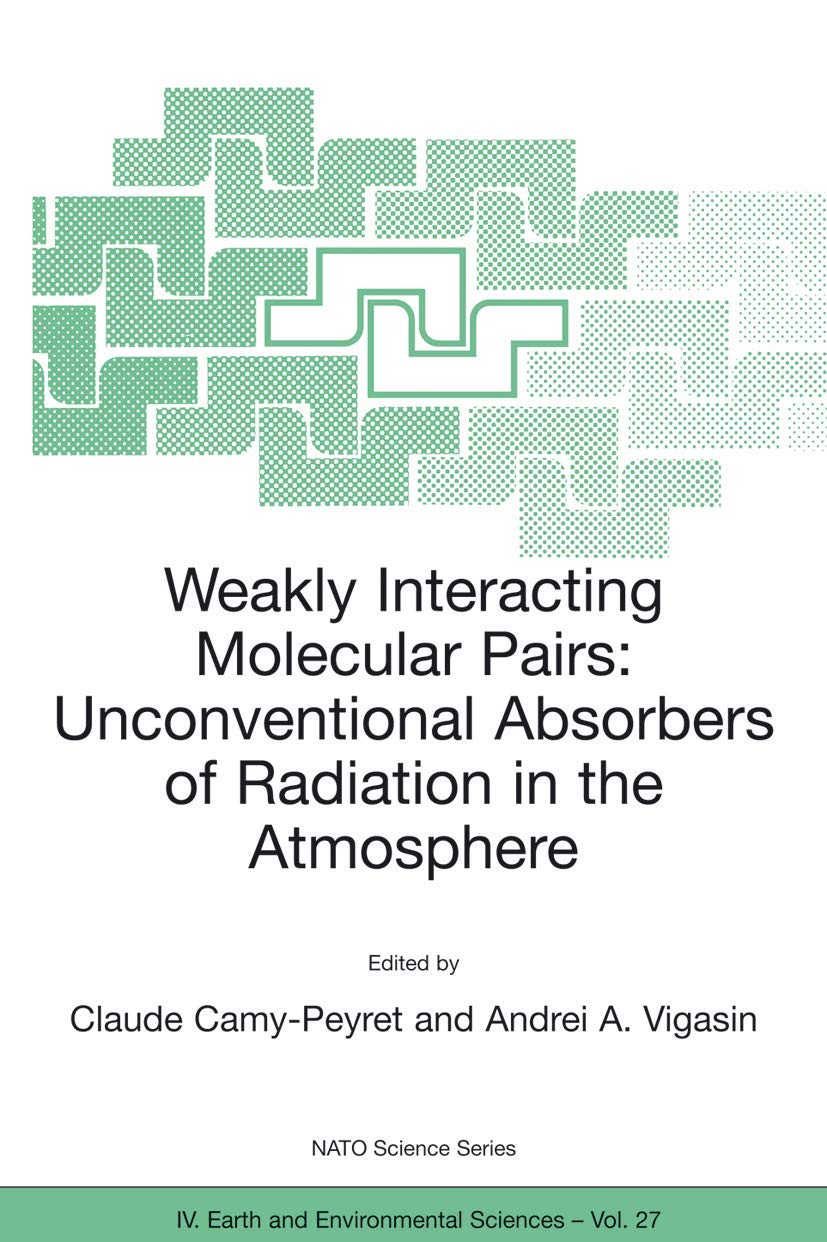 Weakly Interacting Molecular Pairs: Unconventional Absorbers of Radiation in the Atmosphere

Edited by

Claude Camy-Peyret and Andrei A. Vigasin

NATO Science Series

IV. Earth and Environmental Sciences – Vol. 27